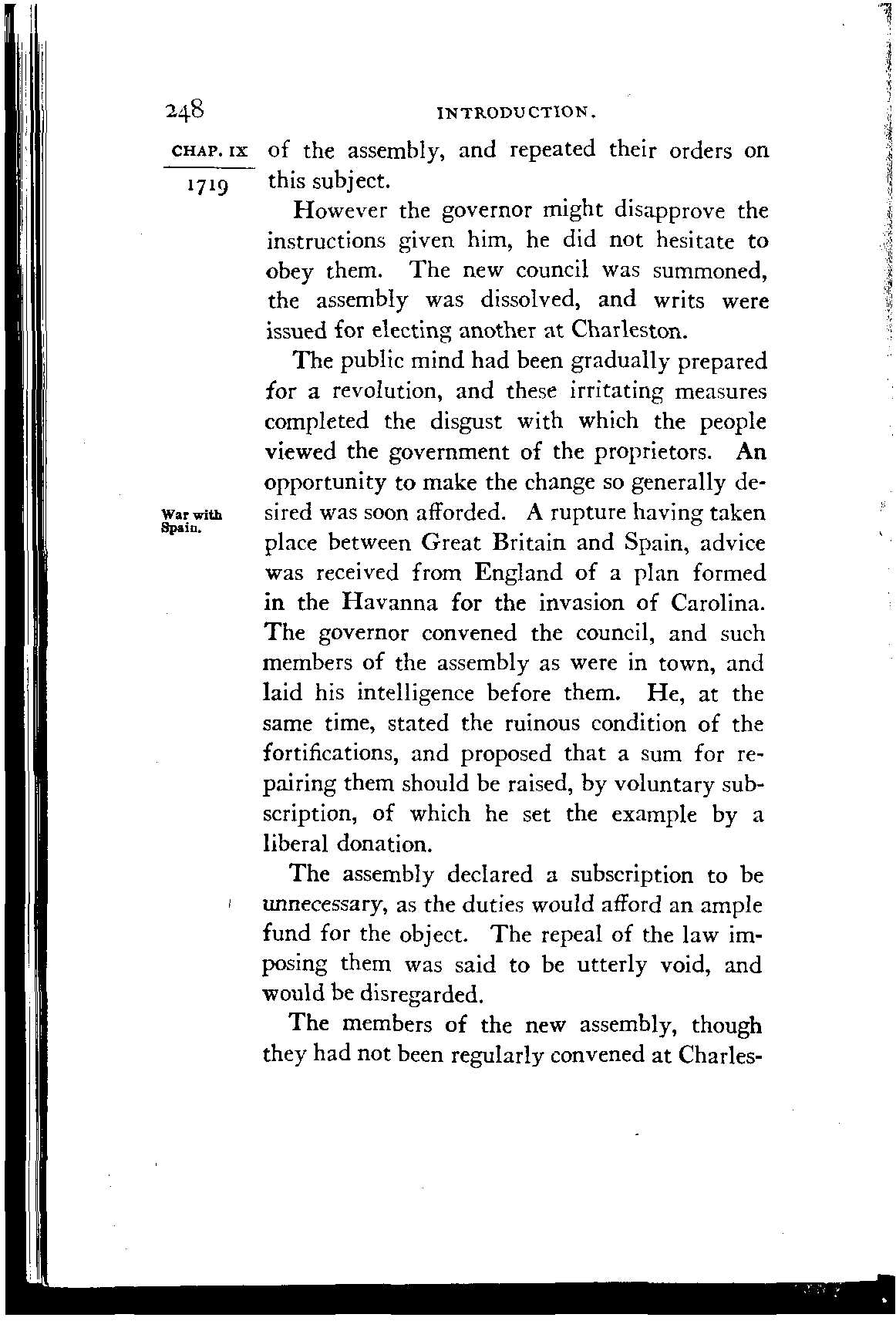 248 INTRODUCTION.

CHAP. IX
1719

of the assembly, and repeated their orders on this subject.

However the governor might disapprove the instructions given him, he did not hesitate to obey them. The new council was summoned, the assembly was dissolved, and writs were issued for electing another at Charleston.

War with Spain.

The public mind had been gradually prepared for a revolution, and these irritating measures completed the disgust with which the people viewed the government of the proprietors. An opportunity to make the change so generally desired was soon afforded. A rupture having taken place between Great Britain and Spain, advice was received from England of a plan formed in the Havanna for the invasion of Carolina. The governor convened the council, and such members of the assembly as were in town, and laid his intelligence before them. He, at the same time, stated the ruinous condition of the fortifications, and proposed that a sum for repairing them should be raised, by voluntary subscription, of which he set the example by a liberal donation.

The assembly declared a subscription to be unnecessary, as the duties would afford an ample fund for the object. The repeal of the law imposing them was said to be utterly void, and would be disregarded.

The members of the new assembly, though they had not been regularly convened at Charles-